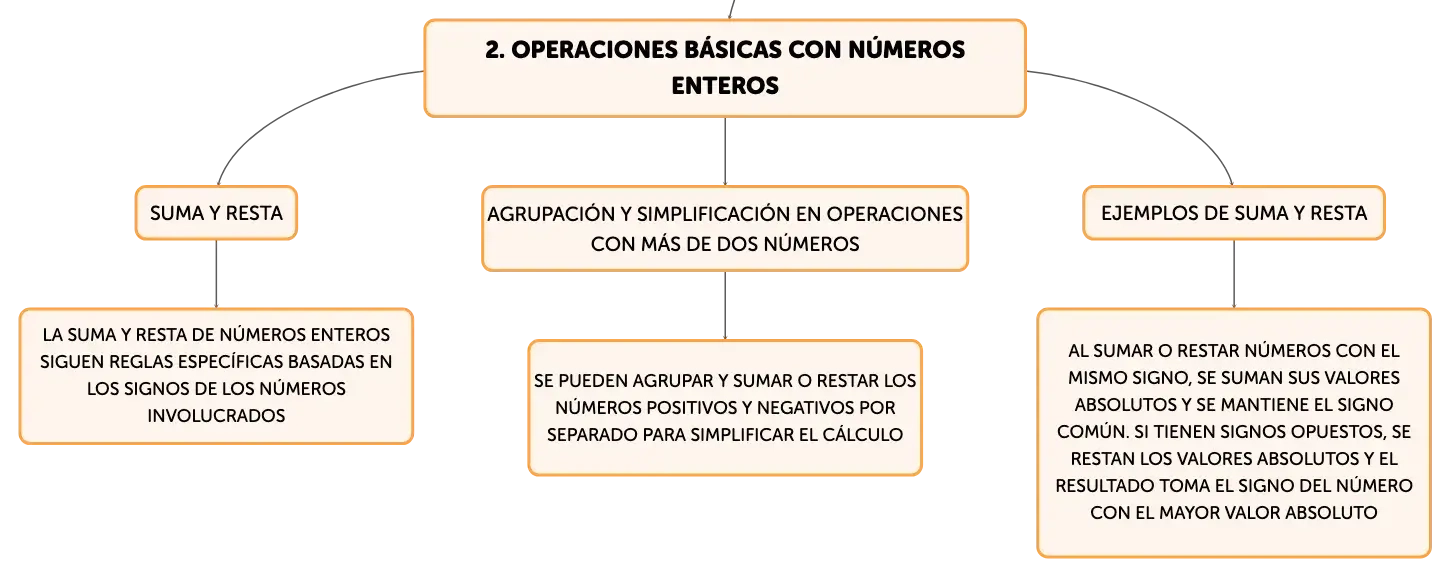 2. OPERACIONES BÁSICAS CON NÚMEROS ENTEROS

SUMA Y RESTA

LA SUMA Y RESTA DE NÚMEROS ENTEROS SIGUEN REGLAS ESPECÍFICAS BASADAS EN LOS SIGNOS DE LOS NÚMEROS INVOLUCRADOS

AGRUPACIÓN Y SIMPLIFICACIÓN EN OPERACIONES CON MÁS DE DOS NÚMEROS

SE PUEDEN AGRUPAR Y SUMAR O RESTAR LOS NÚMEROS POSITIVOS Y NEGATIVOS POR SEPARADO PARA SIMPLIFICAR EL CÁLCULO

EJEMPLOS DE SUMA Y RESTA

AL SUMAR O RESTAR NÚMEROS CON EL MISMO SIGNO, SE SUMAN SUS VALORES ABSOLUTOS Y SE MANTIENE EL SIGNO COMÚN. SI TIENEN SIGNOS OPUESTOS, SE RESTAN LOS VALORES ABSOLUTOS Y EL RESULTADO TOMA EL SIGNO DEL NÚMERO CON EL MAYOR VALOR ABSOLUTO